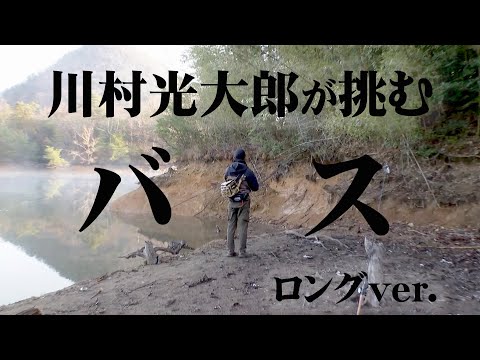 川村光大郎が挑む

バス

ロングver.